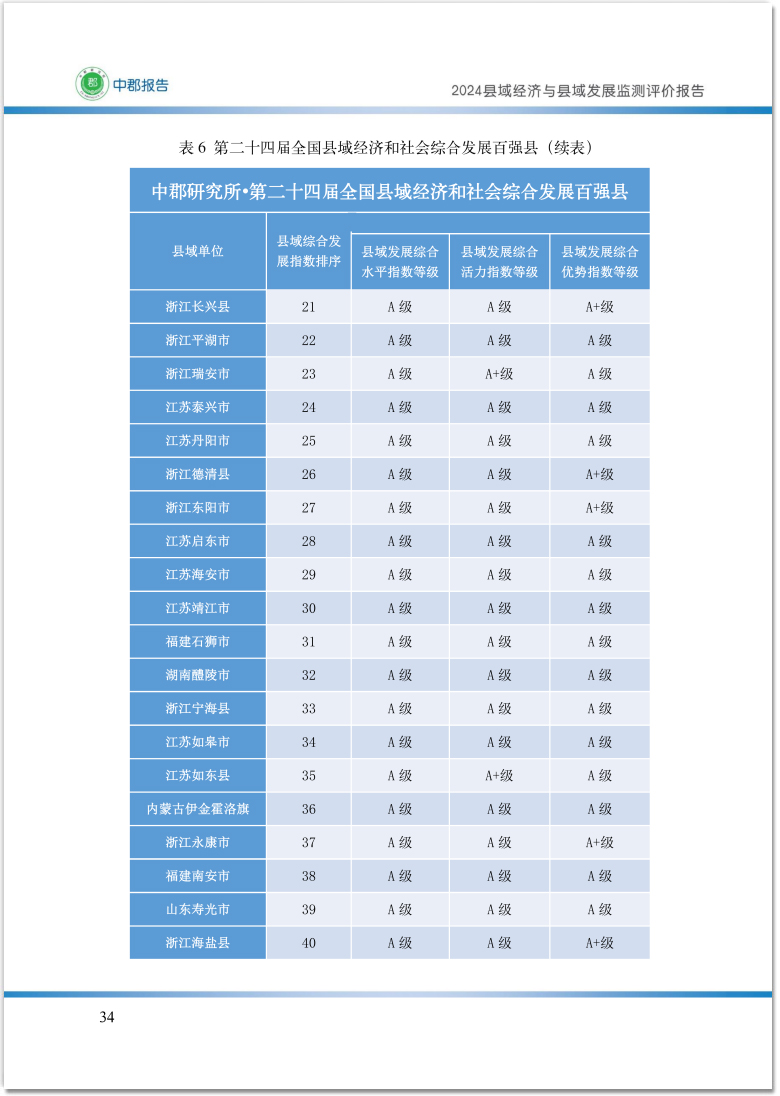 中郡报告

2024县域经济与县域发展监测评价报告

表 6 第二十四届全国县域经济和社会综合发展百强县（续表）

中郡研究所•第二十四届全国县域经济和社会综合发展百强县

| 县域单位 | 县域综合发展指数排序 | 县域发展综合水平指数等级 | 县域发展综合活力指数等级 | 县域发展综合优势指数等级 |
|---|---|---|---|---|
| 浙江长兴县 | 21 | A 级 | A 级 | A+级 |
| 浙江平湖市 | 22 | A 级 | A 级 | A 级 |
| 浙江瑞安市 | 23 | A 级 | A+级 | A 级 |
| 江苏泰兴市 | 24 | A 级 | A 级 | A 级 |
| 江苏丹阳市 | 25 | A 级 | A 级 | A 级 |
| 浙江德清县 | 26 | A 级 | A 级 | A+级 |
| 浙江东阳市 | 27 | A 级 | A 级 | A+级 |
| 江苏启东市 | 28 | A 级 | A 级 | A 级 |
| 江苏海安市 | 29 | A 级 | A 级 | A 级 |
| 江苏靖江市 | 30 | A 级 | A 级 | A 级 |
| 福建石狮市 | 31 | A 级 | A 级 | A 级 |
| 湖南醴陵市 | 32 | A 级 | A 级 | A 级 |
| 浙江宁海县 | 33 | A 级 | A 级 | A 级 |
| 江苏如皋市 | 34 | A 级 | A 级 | A 级 |
| 江苏如东县 | 35 | A 级 | A+级 | A 级 |
| 内蒙古伊金霍洛旗 | 36 | A 级 | A 级 | A 级 |
| 浙江永康市 | 37 | A 级 | A 级 | A+级 |
| 福建南安市 | 38 | A 级 | A 级 | A 级 |
| 山东寿光市 | 39 | A 级 | A 级 | A 级 |
| 浙江海盐县 | 40 | A 级 | A 级 | A+级 |

34